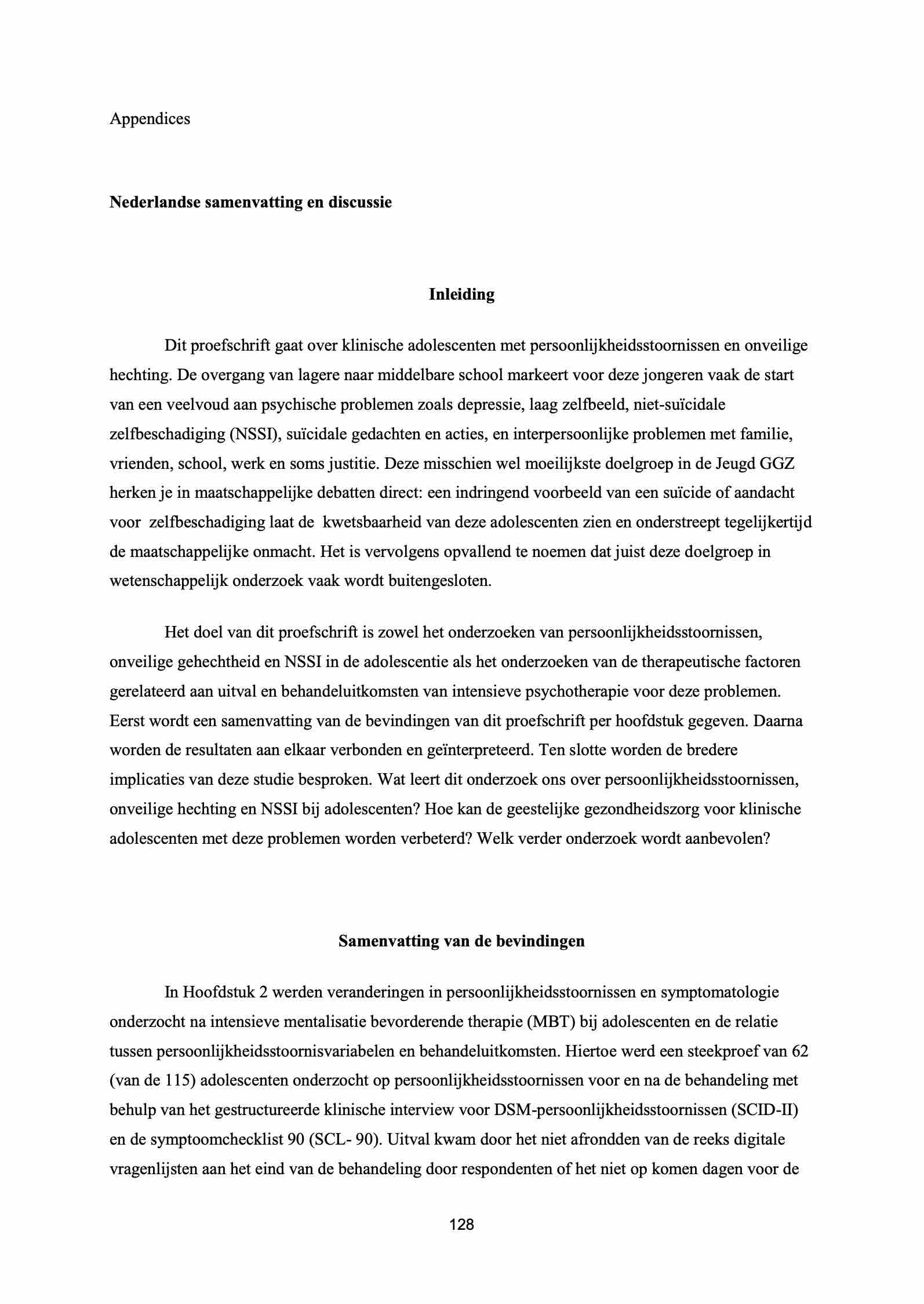 Appendices

**Nederlandse samenvatting en discussie**

**Inleiding**

Dit proefschrift gaat over klinische adolescenten met persoonlijkheidsstoornissen en onveilige hechting. De overgang van lagere naar middelbare school markeert voor deze jongeren vaak de start van een veelvoud aan psychische problemen zoals depressie, laag zelfbeeld, niet-suïcidale zelfbeschadiging (NSSI), suïcidale gedachten en acties, en interpersoonlijke problemen met familie, vrienden, school, werk en soms justitie. Deze misschien wel moeilijkste doelgroep in de Jeugd GGZ herken je in maatschappelijke debatten direct: een indringend voorbeeld van een suïcide of aandacht voor zelfbeschadiging laat de kwetsbaarheid van deze adolescenten zien en onderstreept tegelijkertijd de maatschappelijke onmacht. Het is vervolgens opvallend te noemen dat juist deze doelgroep in wetenschappelijk onderzoek vaak wordt buitengesloten.

Het doel van dit proefschrift is zowel het onderzoeken van persoonlijkheidsstoornissen, onveilige gehechtheid en NSSI in de adolescentie als het onderzoeken van de therapeutische factoren gerelateerd aan uitval en behandeluitkomsten van intensieve psychotherapie voor deze problemen. Eerst wordt een samenvatting van de bevindingen van dit proefschrift per hoofdstuk gegeven. Daarna worden de resultaten aan elkaar verbonden en geïnterpreteerd. Ten slotte worden de bredere implicaties van deze studie besproken. Wat leert dit onderzoek ons over persoonlijkheidsstoornissen, onveilige hechting en NSSI bij adolescenten? Hoe kan de geestelijke gezondheidszorg voor klinische adolescenten met deze problemen worden verbeterd? Welk verder onderzoek wordt aanbevolen?

**Samenvatting van de bevindingen**

In Hoofdstuk 2 werden veranderingen in persoonlijkheidsstoornissen en symptomatologie onderzocht na intensieve mentalisatie bevorderende therapie (MBT) bij adolescenten en de relatie tussen persoonlijkheidsstoornisvariabelen en behandeluitkomsten. Hiertoe werd een steekproef van 62 (van de 115) adolescenten onderzocht op persoonlijkheidsstoornissen voor en na de behandeling met behulp van het gestructureerde klinische interview voor DSM-persoonlijkheidsstoornissen (SCID-II) en de symptoomchecklist 90 (SCL- 90). Uitval kwam door het niet afrondden van de reeks digitale vragenlijsten aan het eind van de behandeling door respondenten of het niet op komen dagen voor de

128